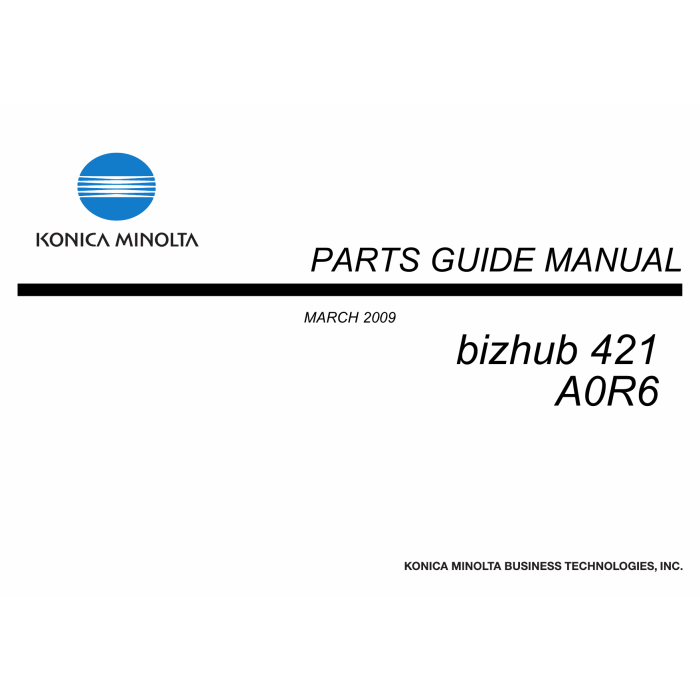 KONICA MINOLTA

PARTS GUIDE MANUAL

MARCH 2009

bizhub 421
A0R6

KONICA MINOLTA BUSINESS TECHNOLOGIES, INC.